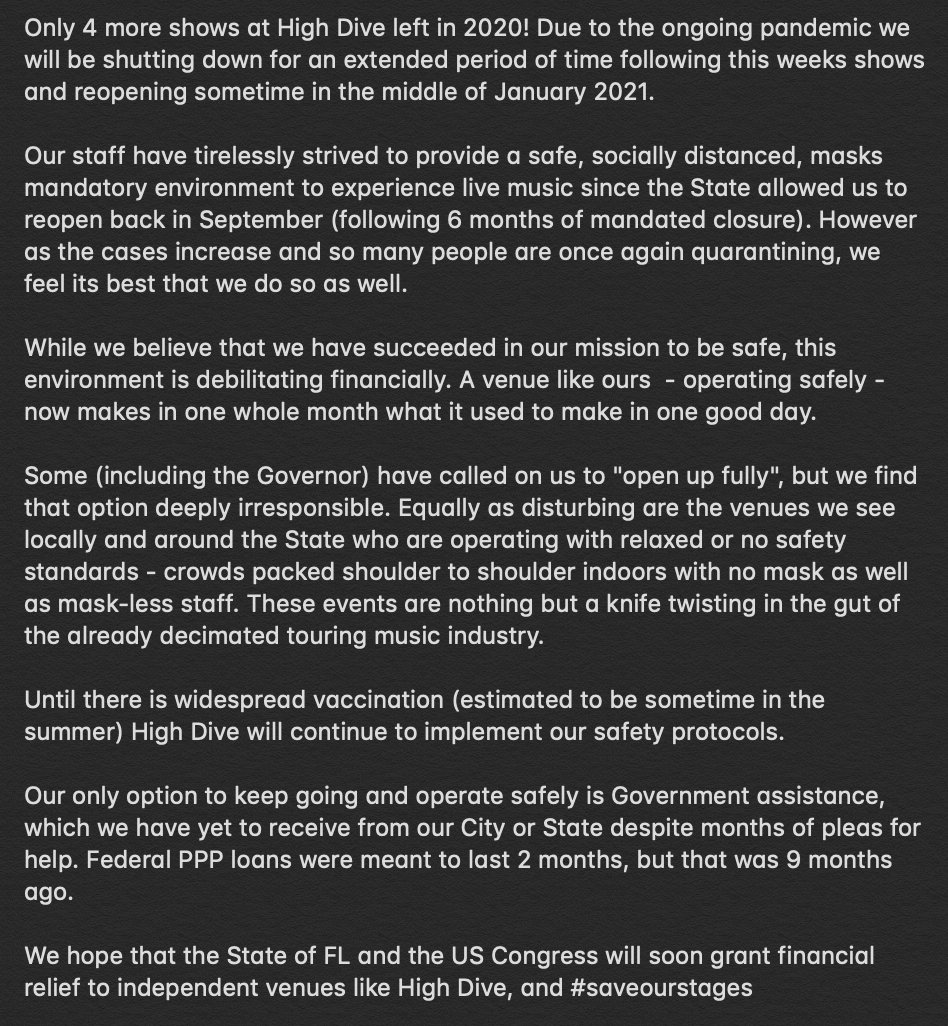 Only 4 more shows at High Dive left in 2020! Due to the ongoing pandemic we will be shutting down for an extended period of time following this weeks shows and reopening sometime in the middle of January 2021.

Our staff have tirelessly strived to provide a safe, socially distanced, masks mandatory environment to experience live music since the State allowed us to reopen back in September (following 6 months of mandated closure). However as the cases increase and so many people are once again quarantining, we feel its best that we do so as well.

While we believe that we have succeeded in our mission to be safe, this environment is debilitating financially. A venue like ours - operating safely - now makes in one whole month what it used to make in one good day.

Some (including the Governor) have called on us to "open up fully", but we find that option deeply irresponsible. Equally as disturbing are the venues we see locally and around the State who are operating with relaxed or no safety standards - crowds packed shoulder to shoulder indoors with no mask as well as mask-less staff. These events are nothing but a knife twisting in the gut of the already decimated touring music industry.

Until there is widespread vaccination (estimated to be sometime in the summer) High Dive will continue to implement our safety protocols.

Our only option to keep going and operate safely is Government assistance, which we have yet to receive from our City or State despite months of pleas for help. Federal PPP loans were meant to last 2 months, but that was 9 months ago.

We hope that the State of FL and the US Congress will soon grant financial relief to independent venues like High Dive, and #saveourstages